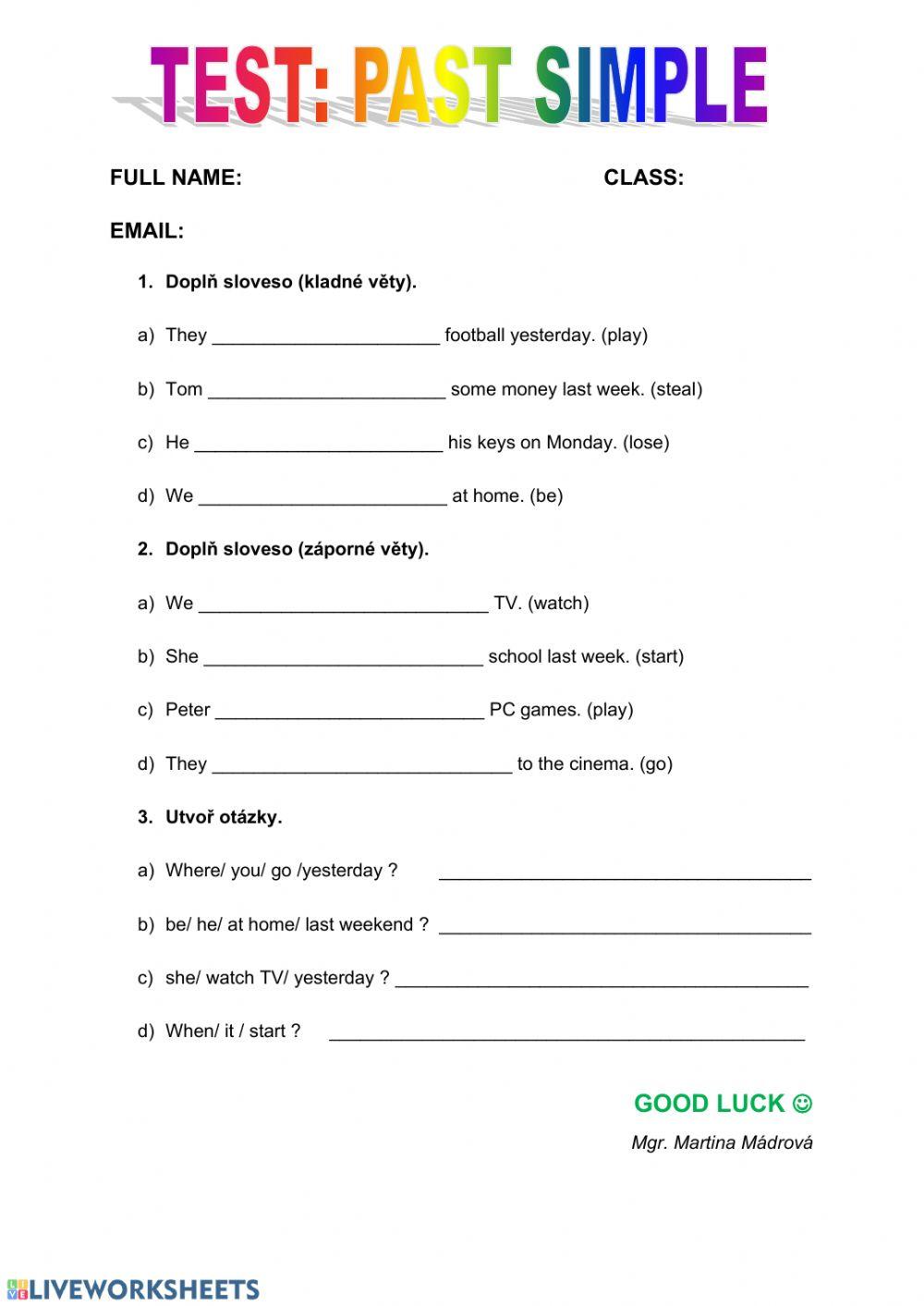 TEST: PAST SIMPLE

FULL NAME: CLASS:

EMAIL:

1. Doplň sloveso (kladné věty).

a) They ______________________ football yesterday. (play)

b) Tom _______________________ some money last week. (steal)

c) He ________________________ his keys on Monday. (lose)

d) We ________________________ at home. (be)

2. Doplň sloveso (záporné věty).

a) We ____________________________ TV. (watch)

b) She ___________________________ school last week. (start)

c) Peter __________________________ PC games. (play)

d) They _____________________________ to the cinema. (go)

3. Utvoř otázky.

a) Where/ you/ go /yesterday ? ____________________________________

b) be/ he/ at home/ last weekend ? ____________________________________

c) she/ watch TV/ yesterday ? ________________________________________

d) When/ it / start ? ______________________________________________

GOOD LUCK ☺

Mgr. Martina Mádrová

LIVEWORKSHEETS